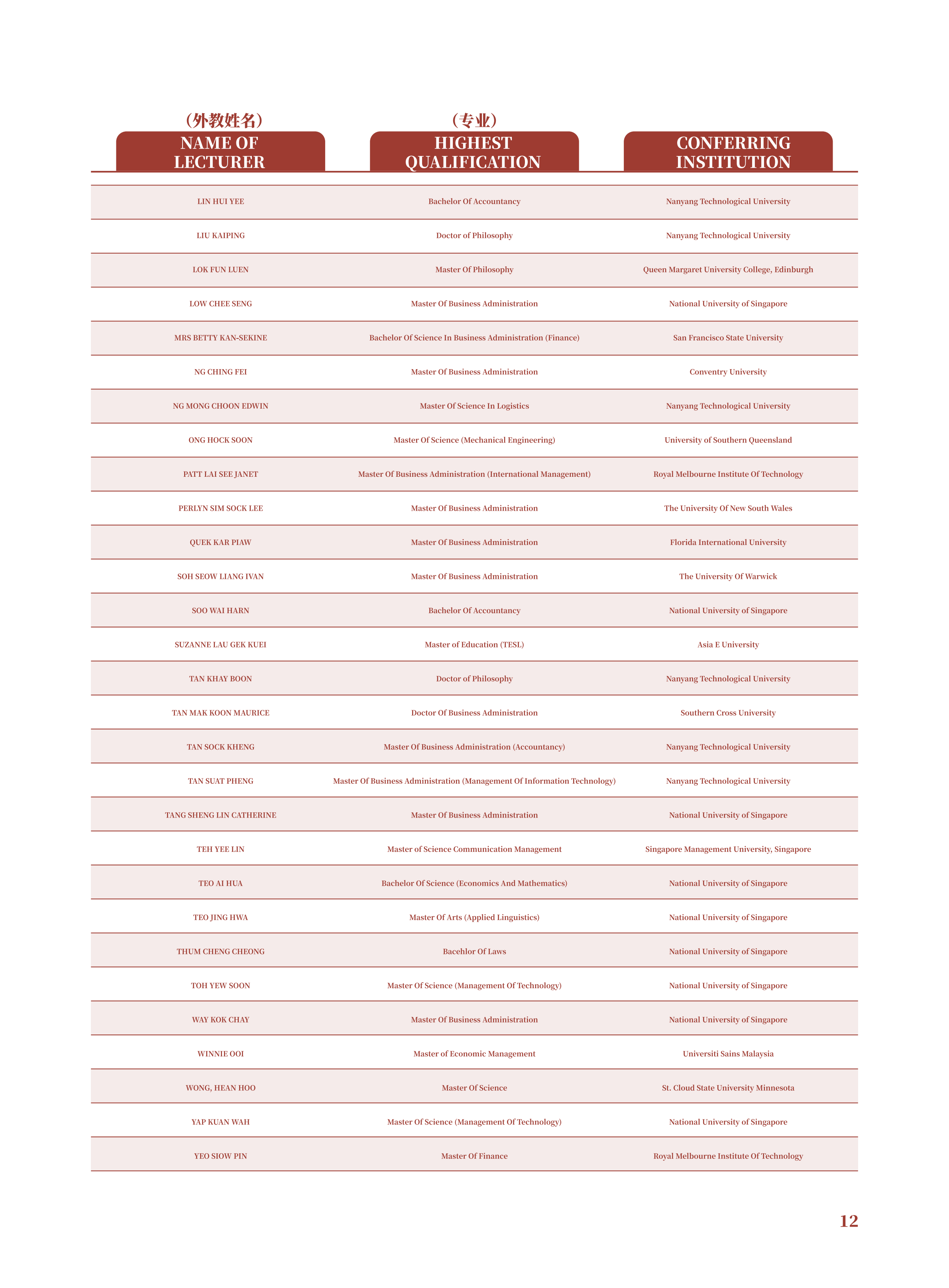 | (外教姓名) NAME OF LECTURER | (专业) HIGHEST QUALIFICATION | CONFERRING INSTITUTION |
|---|---|---|
| LIN HUI YEE | Bachelor Of Accountancy | Nanyang Technological University |
| LIU KAIPING | Doctor of Philosophy | Nanyang Technological University |
| LOK FUN LUEN | Master Of Philosophy | Queen Margaret University College, Edinburgh |
| LOW CHEE SENG | Master Of Business Administration | National University of Singapore |
| MRS BETTY KAN-SEKINE | Bachelor Of Science In Business Administration (Finance) | San Francisco State University |
| NG CHING FEI | Master Of Business Administration | Conventry University |
| NG MONG CHOON EDWIN | Master Of Science In Logistics | Nanyang Technological University |
| ONG HOCK SOON | Master Of Science (Mechanical Engineering) | University of Southern Queensland |
| PATT LAI SEE JANET | Master Of Business Administration (International Management) | Royal Melbourne Institute Of Technology |
| PERLYN SIM SOCK LEE | Master Of Business Administration | The University Of New South Wales |
| QUEK KAR PIAW | Master Of Business Administration | Florida International University |
| SOH SEOW LIANG IVAN | Master Of Business Administration | The University Of Warwick |
| SOO WAI HARN | Bachelor Of Accountancy | National University of Singapore |
| SUZANNE LAU GEK KUEI | Master of Education (TESL) | Asia E University |
| TAN KHAY BOON | Doctor of Philosophy | Nanyang Technological University |
| TAN MAK KOON MAURICE | Doctor Of Business Administration | Southern Cross University |
| TAN SOCK KHENG | Master Of Business Administration (Accountancy) | Nanyang Technological University |
| TAN SUAT PHENG | Master Of Business Administration (Management Of Information Technology) | Nanyang Technological University |
| TANG SHENG LIN CATHERINE | Master Of Business Administration | National University of Singapore |
| TEH YEE LIN | Master of Science Communication Management | Singapore Management University, Singapore |
| TEO AI HUA | Bachelor Of Science (Economics And Mathematics) | National University of Singapore |
| TEO JING HWA | Master Of Arts (Applied Linguistics) | National University of Singapore |
| THUM CHENG CHEONG | Bacehlor Of Laws | National University of Singapore |
| TOH YEW SOON | Master Of Science (Management Of Technology) | National University of Singapore |
| WAY KOK CHAY | Master Of Business Administration | National University of Singapore |
| WINNIE OOI | Master of Economic Management | Universiti Sains Malaysia |
| WONG, HEAN HOO | Master Of Science | St. Cloud State University Minnesota |
| YAP KUAN WAH | Master Of Science (Management Of Technology) | National University of Singapore |
| YEO SIOW PIN | Master Of Finance | Royal Melbourne Institute Of Technology |

12